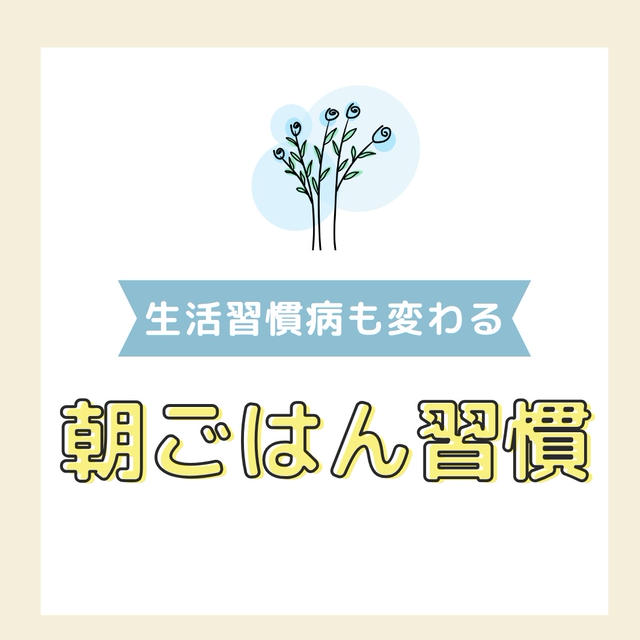 生活習慣病も変わる

朝ごはん習慣